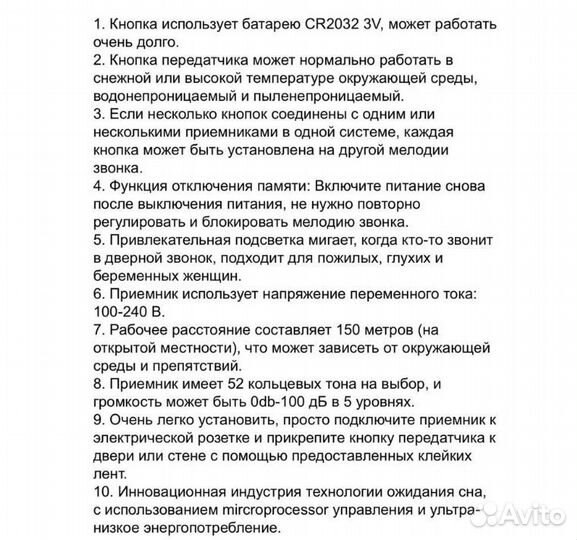 1. Кнопка использует батарею CR2032 3V, может работать очень долго.
2. Кнопка передатчика может нормально работать в снежной или высокой температуре окружающей среды, водонепроницаемый и пыленепроницаемый.
3. Если несколько кнопок соединены с одним или несколькими приемниками в одной системе, каждая кнопка может быть установлена на другой мелодии звонка.
4. Функция отключения памяти: Включите питание снова после выключения питания, не нужно повторно регулировать и блокировать мелодию звонка.
5. Привлекательная подсветка мигает, когда кто-то звонит в дверной звонок, подходит для пожилых, глухих и беременных женщин.
6. Приемник использует напряжение переменного тока: 100-240 В.
7. Рабочее расстояние составляет 150 метров (на открытой местности), что может зависеть от окружающей среды и препятствий.
8. Приемник имеет 52 кольцевых тона на выбор, и громкость может быть 0db-100 дБ в 5 уровнях.
9. Очень легко установить, просто подключите приемник к электрической розетке и прикрепите кнопку передатчика к двери или стене с помощью предоставленных клейких лент.
10. Инновационная индустрия технологии ожидания сна, с использованием mircroprocessor управления и ультранизкое энергопотребление.

Avito